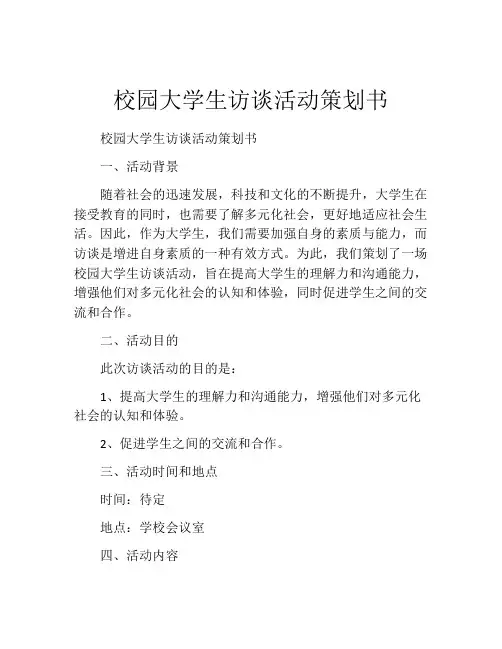 校园大学生访谈活动策划书

校园大学生访谈活动策划书

一、活动背景

随着社会的迅速发展，科技和文化的不断提升，大学生在接受教育的同时，也需要了解多元化社会，更好地适应社会生活。因此，作为大学生，我们需要加强自身的素质与能力，而访谈是增进自身素质的一种有效方式。为此，我们策划了一场校园大学生访谈活动，旨在提高大学生的理解力和沟通能力，增强他们对多元化社会的认知和体验，同时促进学生之间的交流和合作。

二、活动目的

此次访谈活动的目的是：

1、提高大学生的理解力和沟通能力，增强他们对多元化社会的认知和体验。

2、促进学生之间的交流和合作。

三、活动时间和地点

时间：待定

地点：学校会议室

四、活动内容